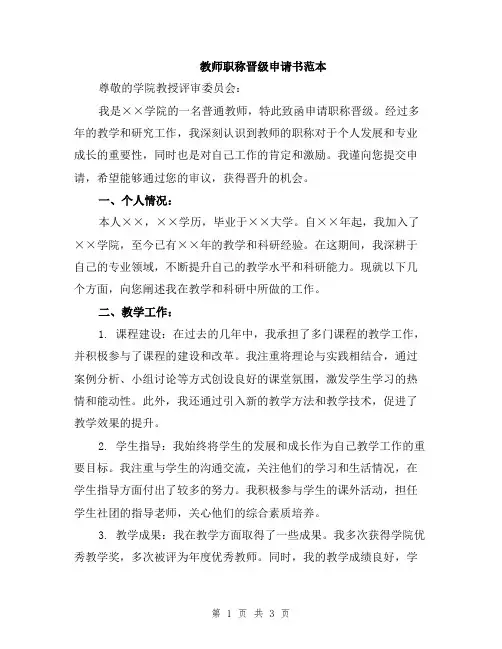 教师职称晋级申请书范本

尊敬的学院教授评审委员会：

我是××学院的一名普通教师，特此致函申请职称晋级。经过多年的教学和研究工作，我深刻认识到教师的职称对于个人发展和专业成长的重要性，同时也是对自己工作的肯定和激励。我谨向您提交申请，希望能够通过您的审议，获得晋升的机会。

一、个人情况：

本人××，××学历，毕业于××大学。自××年起，我加入了××学院，至今已有××年的教学和科研经验。在这期间，我深耕于自己的专业领域，不断提升自己的教学水平和科研能力。现就以下几个方面，向您阐述我在教学和科研中所做的工作。

二、教学工作：

1. 课程建设：在过去的几年中，我承担了多门课程的教学工作，并积极参与了课程的建设和改革。我注重将理论与实践相结合，通过案例分析、小组讨论等方式创设良好的课堂氛围，激发学生学习的热情和能动性。此外，我还通过引入新的教学方法和教学技术，促进了教学效果的提升。

2. 学生指导：我始终将学生的发展和成长作为自己教学工作的重要目标。我注重与学生的沟通交流，关注他们的学习和生活情况，在学生指导方面付出了较多的努力。我积极参与学生的课外活动，担任学生社团的指导老师，关心他们的综合素质培养。

3. 教学成果：我在教学方面取得了一些成果。我多次获得学院优秀教学奖，多次被评为年度优秀教师。同时，我的教学成绩良好，学

第 1 页 共 3 页